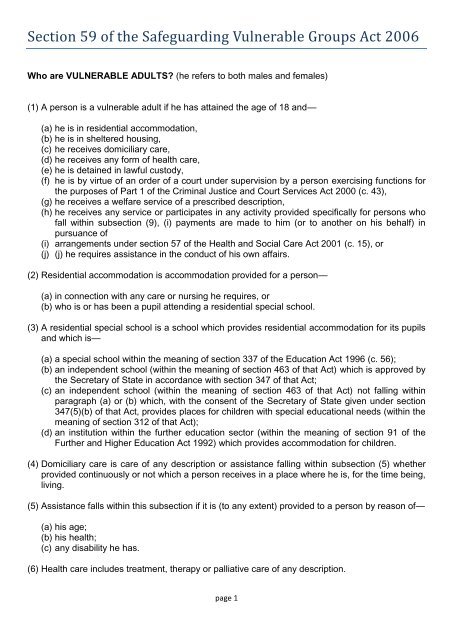 Section 59 of the Safeguarding Vulnerable Groups Act 2006

**Who are VULNERABLE ADULTS?** (he refers to both males and females)

(1) A person is a vulnerable adult if he has attained the age of 18 and—

(a) he is in residential accommodation,
(b) he is in sheltered housing,
(c) he receives domiciliary care,
(d) he receives any form of health care,
(e) he is detained in lawful custody,
(f) he is by virtue of an order of a court under supervision by a person exercising functions for the purposes of Part 1 of the Criminal Justice and Court Services Act 2000 (c. 43),
(g) he receives a welfare service of a prescribed description,
(h) he receives any service or participates in any activity provided specifically for persons who fall within subsection (9), (i) payments are made to him (or to another on his behalf) in pursuance of
(i) arrangements under section 57 of the Health and Social Care Act 2001 (c. 15), or
(j) (j) he requires assistance in the conduct of his own affairs.

(2) Residential accommodation is accommodation provided for a person—

(a) in connection with any care or nursing he requires, or
(b) who is or has been a pupil attending a residential special school.

(3) A residential special school is a school which provides residential accommodation for its pupils and which is—

(a) a special school within the meaning of section 337 of the Education Act 1996 (c. 56);
(b) an independent school (within the meaning of section 463 of that Act) which is approved by the Secretary of State in accordance with section 347 of that Act;
(c) an independent school (within the meaning of section 463 of that Act) not falling within paragraph (a) or (b) which, with the consent of the Secretary of State given under section 347(5)(b) of that Act, provides places for children with special educational needs (within the meaning of section 312 of that Act);
(d) an institution within the further education sector (within the meaning of section 91 of the Further and Higher Education Act 1992) which provides accommodation for children.

(4) Domiciliary care is care of any description or assistance falling within subsection (5) whether provided continuously or not which a person receives in a place where he is, for the time being, living.

(5) Assistance falls within this subsection if it is (to any extent) provided to a person by reason of—

(a) his age;
(b) his health;
(c) any disability he has.

(6) Health care includes treatment, therapy or palliative care of any description.

page 1